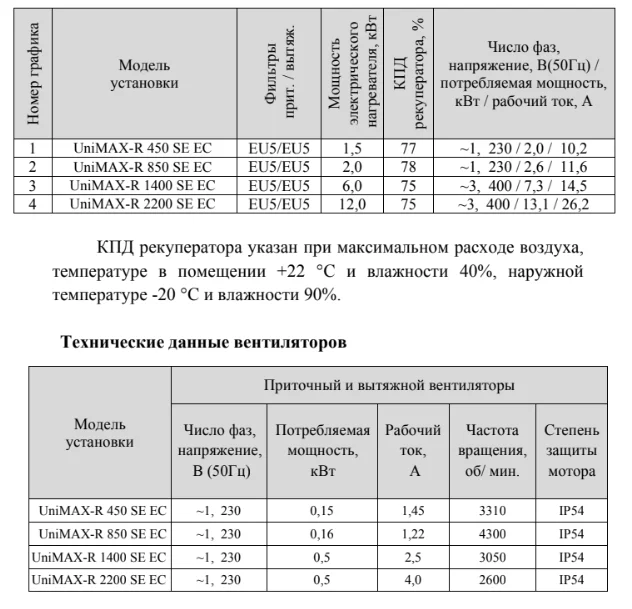 | Номер графика | Модель установки | Фильтры прит. / вытяж. | Мощность электрического нагревателя, кВт | КПД рекуператора, % | Число фаз, напряжение, В(50Гц) / потребляемая мощность, кВт / рабочий ток, А |
|---|---|---|---|---|---|
| 1 | UniMAX-R 450 SE EC | EU5/EU5 | 1,5 | 77 | ~1, 230 / 2,0 / 10,2 |
| 2 | UniMAX-R 850 SE EC | EU5/EU5 | 2,0 | 78 | ~1, 230 / 2,6 / 11,6 |
| 3 | UniMAX-R 1400 SE EC | EU5/EU5 | 6,0 | 75 | ~3, 400 / 7,3 / 14,5 |
| 4 | UniMAX-R 2200 SE EC | EU5/EU5 | 12,0 | 75 | ~3, 400 / 13,1 / 26,2 |

КПД рекуператора указан при максимальном расходе воздуха, температуре в помещении +22 °С и влажности 40%, наружной температуре -20 °С и влажности 90%.

Технические данные вентиляторов

| Модель установки | Приточный и вытяжной вентиляторы | | | | |
|---|---|---|---|---|---|
| | Число фаз, напряжение, В (50Гц) | Потребляемая мощность, кВт | Рабочий ток, А | Частота вращения, об/ мин. | Степень защиты мотора |
| UniMAX-R 450 SE EC | ~1, 230 | 0,15 | 1,45 | 3310 | IP54 |
| UniMAX-R 850 SE EC | ~1, 230 | 0,16 | 1,22 | 4300 | IP54 |
| UniMAX-R 1400 SE EC | ~1, 230 | 0,5 | 2,5 | 3050 | IP54 |
| UniMAX-R 2200 SE EC | ~1, 230 | 0,5 | 4,0 | 2600 | IP54 |